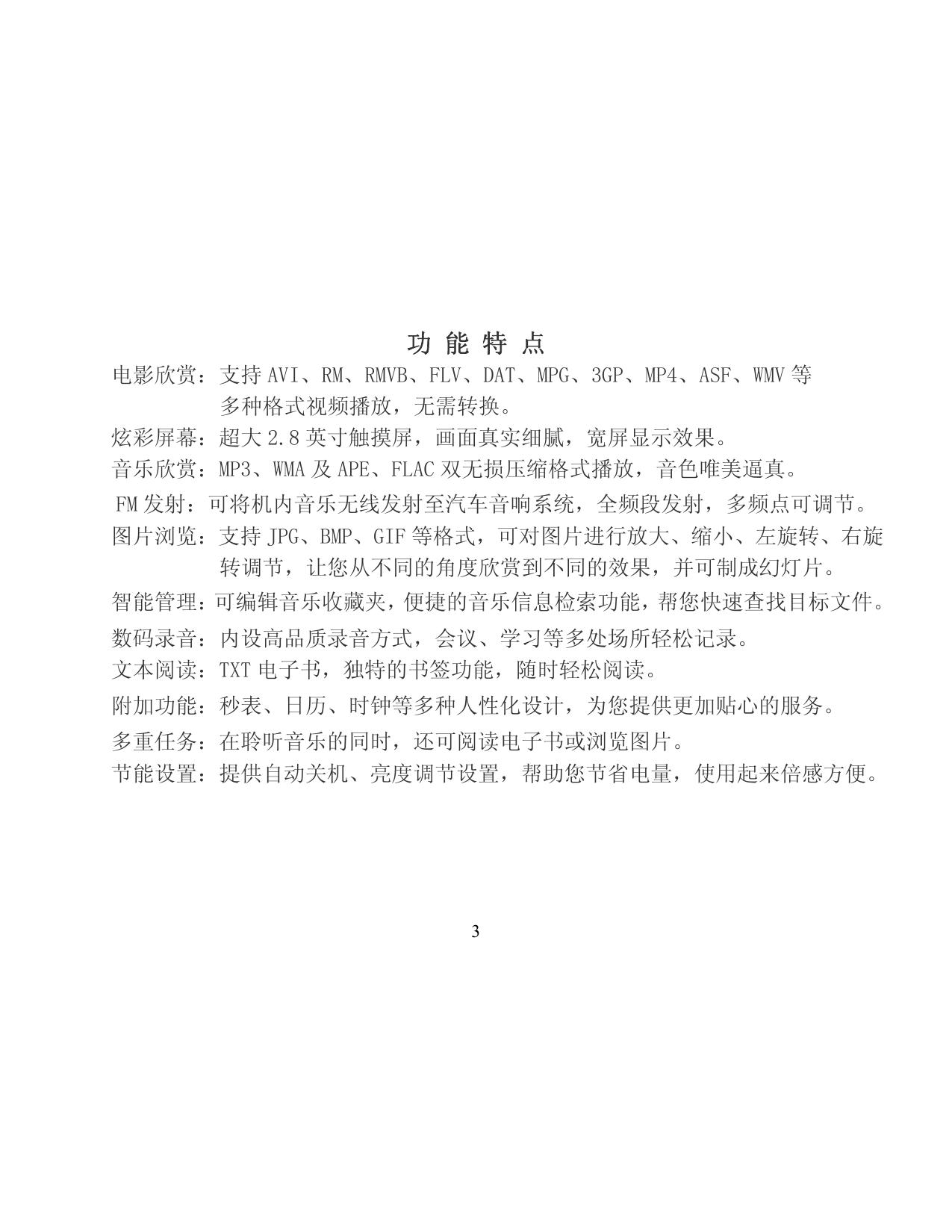 功 能 特 点

电影欣赏：支持 AVI、RM、RMVB、FLV、DAT、MPG、3GP、MP4、ASF、WMV 等多种格式视频播放，无需转换。

炫彩屏幕：超大 2.8 英寸触摸屏，画面真实细腻，宽屏显示效果。

音乐欣赏：MP3、WMA 及 APE、FLAC 双无损压缩格式播放，音色唯美逼真。

FM 发射：可将机内音乐无线发射至汽车音响系统，全频段发射，多频点可调节。

图片浏览：支持 JPG、BMP、GIF 等格式，可对图片进行放大、缩小、左旋转、右旋转调节，让您从不同的角度欣赏到不同的效果，并可制成幻灯片。

智能管理：可编辑音乐收藏夹，便捷的音乐信息检索功能，帮您快速查找目标文件。

数码录音：内设高品质录音方式，会议、学习等多处场所轻松记录。

文本阅读：TXT 电子书，独特的书签功能，随时轻松阅读。

附加功能：秒表、日历、时钟等多种人性化设计，为您提供更加贴心的服务。

多重任务：在聆听音乐的同时，还可阅读电子书或浏览图片。

节能设置：提供自动关机、亮度调节设置，帮助您节省电量，使用起来倍感方便。

3